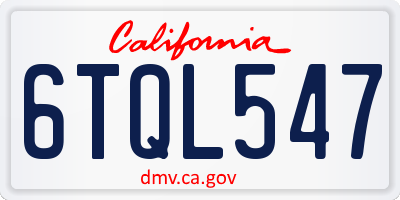 California

6TQL547

dmv.ca.gov